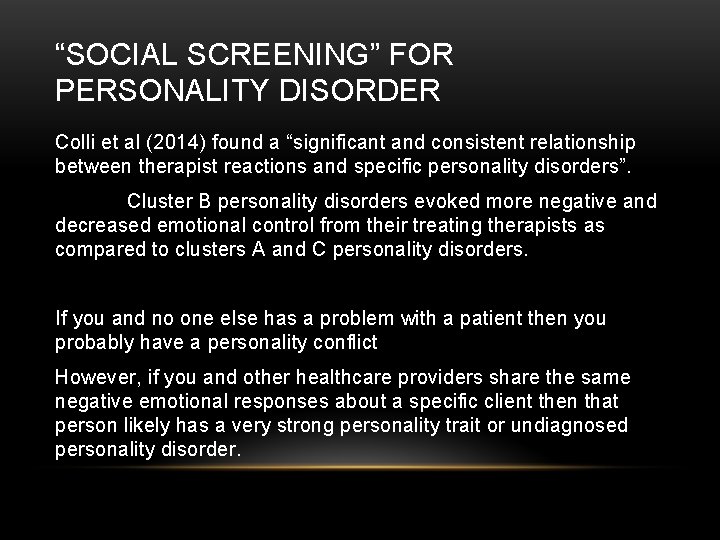 “SOCIAL SCREENING” FOR PERSONALITY DISORDER

Colli et al (2014) found a “significant and consistent relationship between therapist reactions and specific personality disorders”.

Cluster B personality disorders evoked more negative and decreased emotional control from their treating therapists as compared to clusters A and C personality disorders.

If you and no one else has a problem with a patient then you probably have a personality conflict

However, if you and other healthcare providers share the same negative emotional responses about a specific client then that person likely has a very strong personality trait or undiagnosed personality disorder.